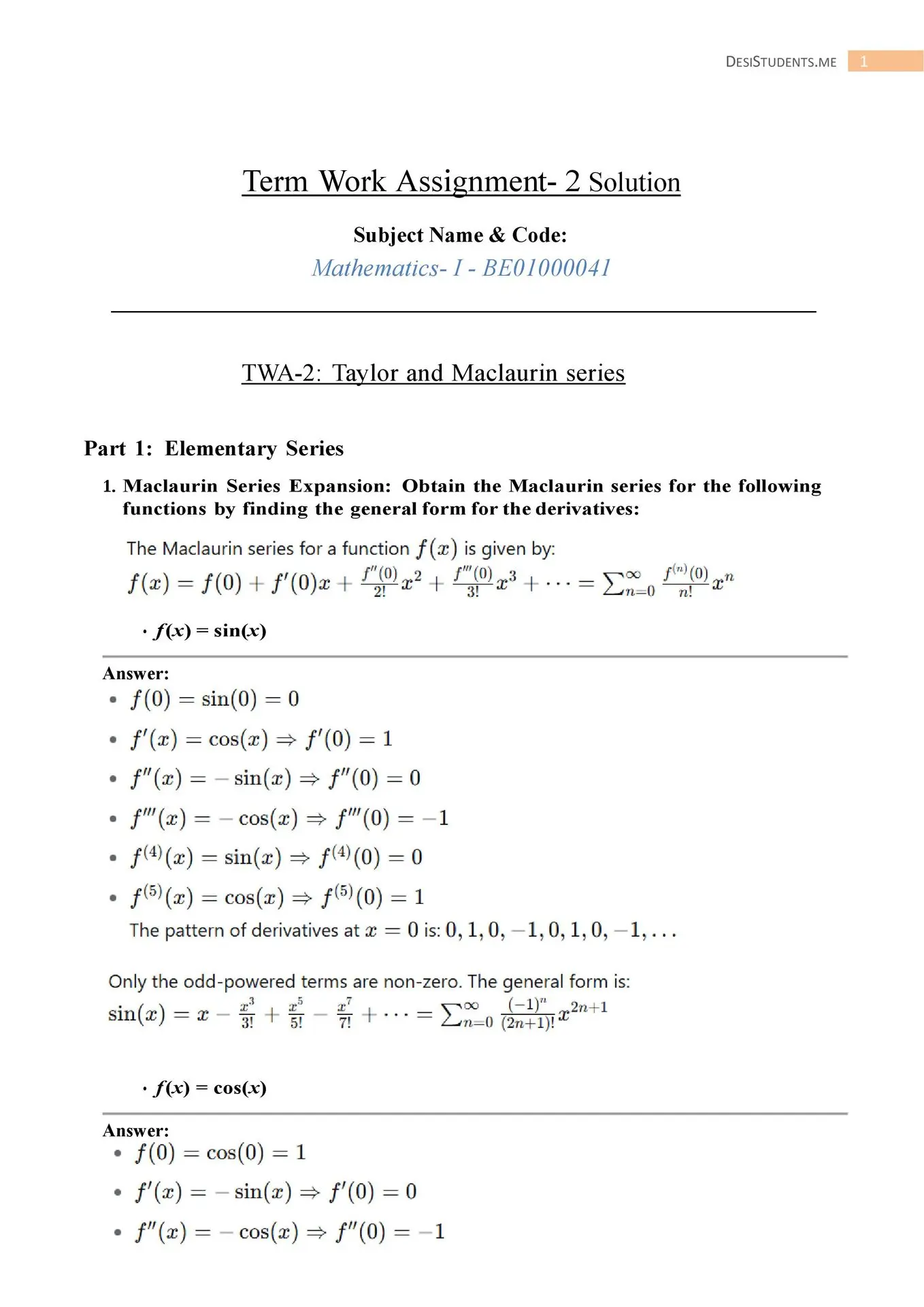 DESISTUDENTS.ME 1

Term Work Assignment- 2 Solution

Subject Name & Code:
Mathematics- I - BE01000041

TWA-2: Taylor and Maclaurin series

Part 1: Elementary Series

1. Maclaurin Series Expansion: Obtain the Maclaurin series for the following functions by finding the general form for the derivatives:

The Maclaurin series for a function $f(x)$ is given by:
$f(x) = f(0) + f'(0)x + \frac{f''(0)}{2!}x^2 + \frac{f'''(0)}{3!}x^3 + \cdots = \sum_{n=0}^{\infty} \frac{f^{(n)}(0)}{n!}x^n$

· $f(x) = \sin(x)$

Answer:
• $f(0) = \sin(0) = 0$
• $f'(x) = \cos(x) \Rightarrow f'(0) = 1$
• $f''(x) = -\sin(x) \Rightarrow f''(0) = 0$
• $f'''(x) = -\cos(x) \Rightarrow f'''(0) = -1$
• $f^{(4)}(x) = \sin(x) \Rightarrow f^{(4)}(0) = 0$
• $f^{(5)}(x) = \cos(x) \Rightarrow f^{(5)}(0) = 1$
The pattern of derivatives at $x = 0$ is: $0, 1, 0, -1, 0, 1, 0, -1, \ldots$

Only the odd-powered terms are non-zero. The general form is:
$\sin(x) = x - \frac{x^3}{3!} + \frac{x^5}{5!} - \frac{x^7}{7!} + \cdots = \sum_{n=0}^{\infty} \frac{(-1)^n}{(2n+1)!}x^{2n+1}$

· $f(x) = \cos(x)$

Answer:
• $f(0) = \cos(0) = 1$
• $f'(x) = -\sin(x) \Rightarrow f'(0) = 0$
• $f''(x) = -\cos(x) \Rightarrow f''(0) = -1$